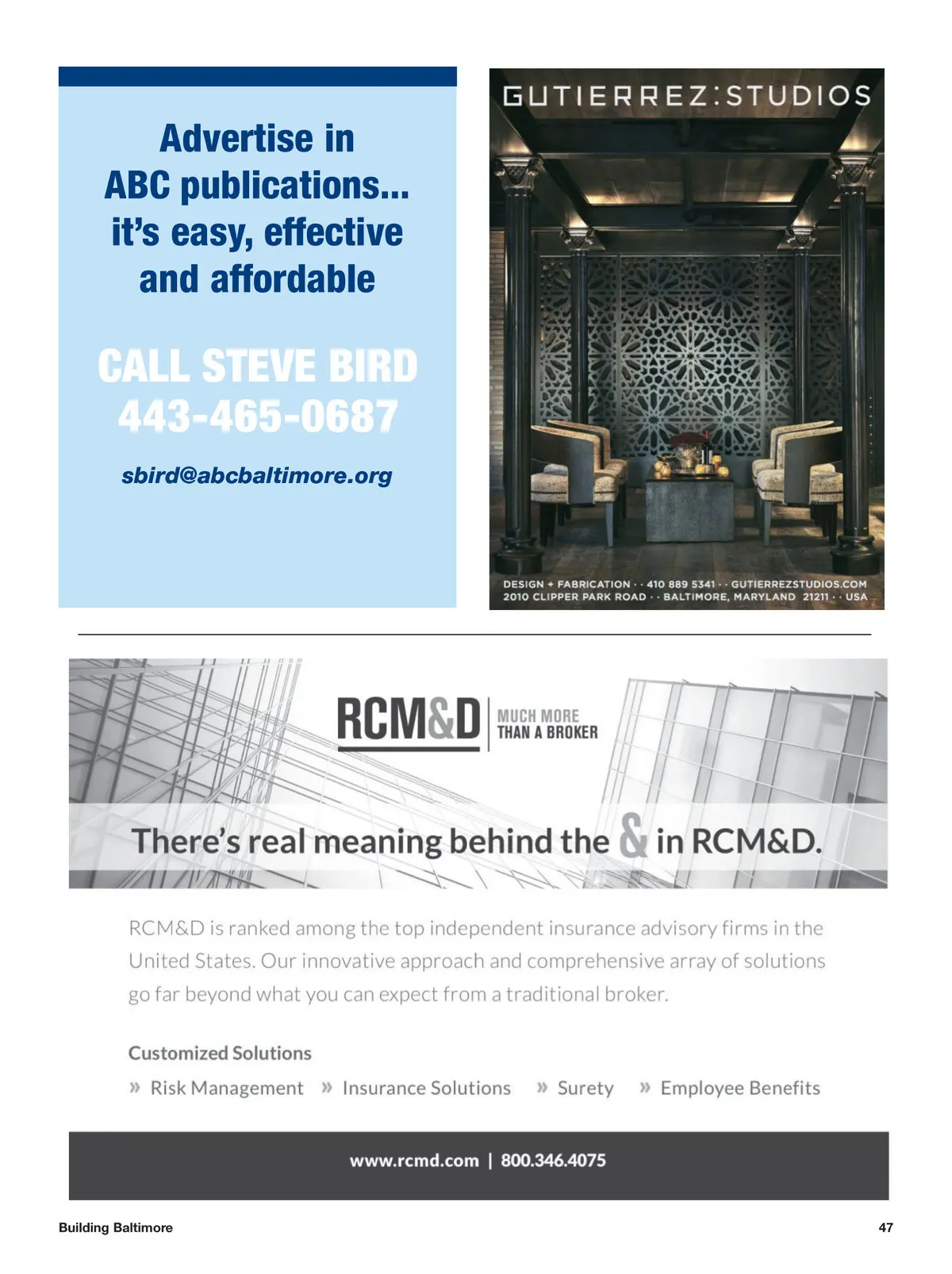 Advertise in ABC publications... it's easy, effective and affordable

CALL STEVE BIRD
443-465-0687

sbird@abcbaltimore.org

GUTIERREZ:STUDIOS

DESIGN + FABRICATION · · 410 889 5341 · · GUTIERREZSTUDIOS.COM
2010 CLIPPER PARK ROAD · · BALTIMORE, MARYLAND 21211 · · USA

RCM&D | MUCH MORE THAN A BROKER

There's real meaning behind the & in RCM&D.

RCM&D is ranked among the top independent insurance advisory firms in the United States. Our innovative approach and comprehensive array of solutions go far beyond what you can expect from a traditional broker.

Customized Solutions

» Risk Management » Insurance Solutions » Surety » Employee Benefits

www.rcmd.com | 800.346.4075

Building Baltimore

47